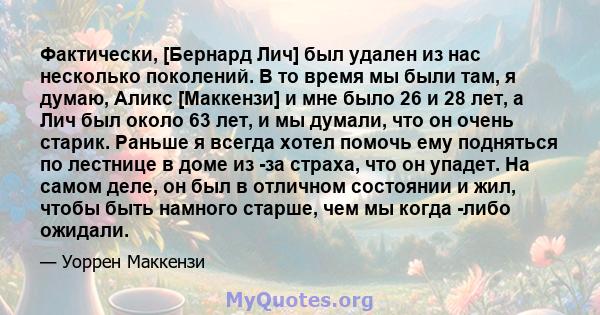 Фактически, [Бернард Лич] был удален из нас несколько поколений. В то время мы были там, я думаю, Аликс [Маккензи] и мне было 26 и 28 лет, а Лич был около 63 лет, и мы думали, что он очень старик. Раньше я всегда хотел помочь ему подняться по лестнице в доме из -за страха, что он упадет. На самом деле, он был в отличном состоянии и жил, чтобы быть намного старше, чем мы когда -либо ожидали.

— Уоррен Маккензи

MyQuotes.org